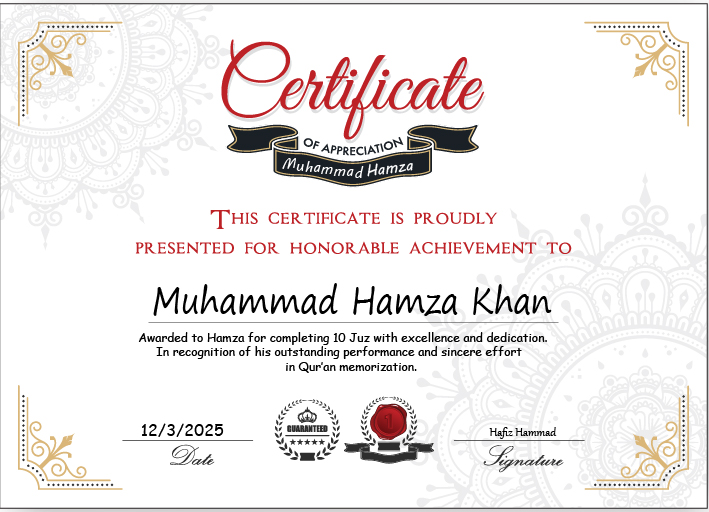 Certificate

OF APPRECIATION

Muhammad Hamza

THIS CERTIFICATE IS PROUDLY PRESENTED FOR HONORABLE ACHIEVEMENT TO

Muhammad Hamza Khan

Awarded to Hamza for completing 10 Juz with excellence and dedication. In recognition of his outstanding performance and sincere effort in Qur'an memorization.

12/3/2025

Date

GUARANTEED

1

Hafiz Hammad

Signature